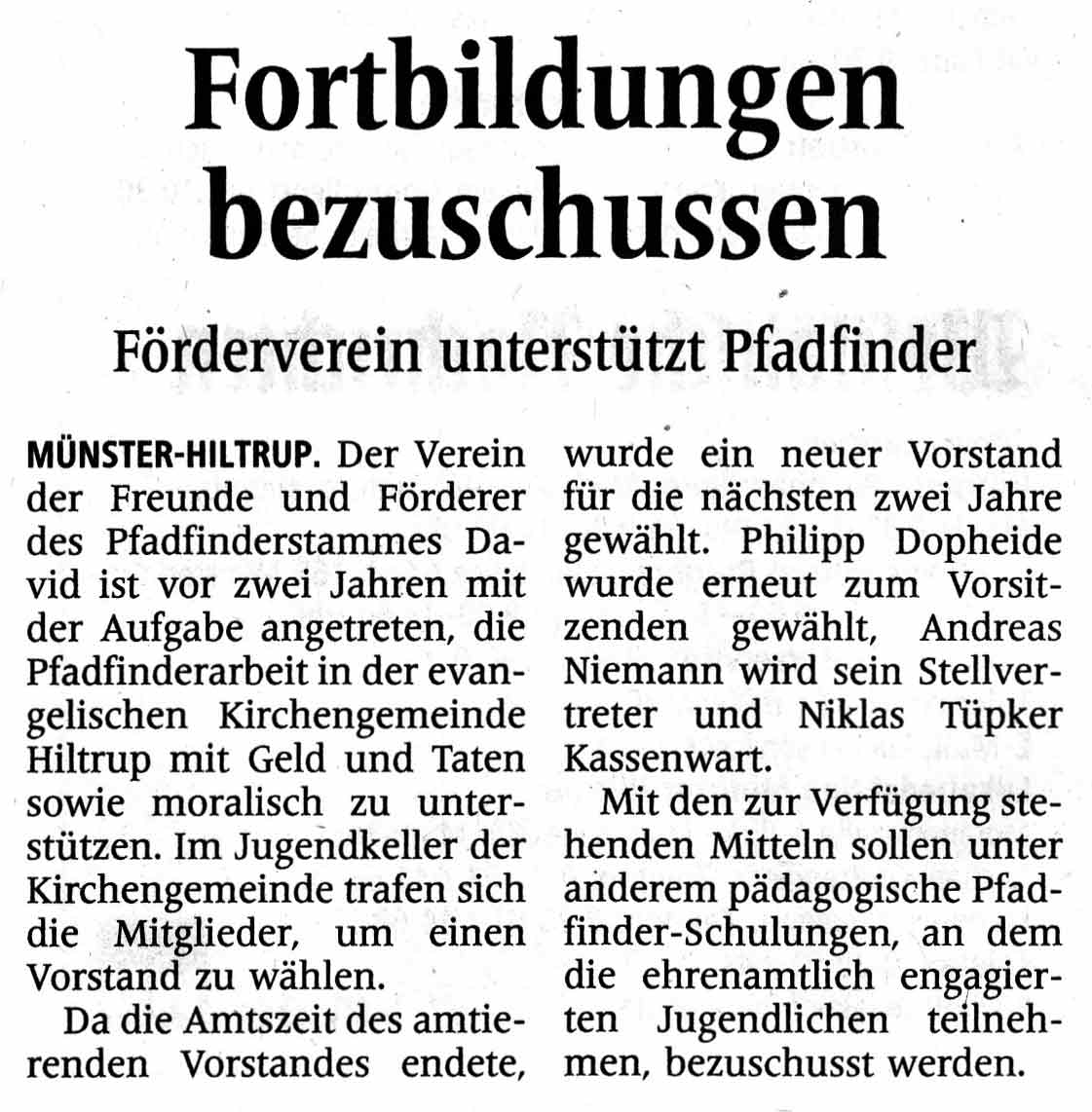 Fortbildungen bezuschussen

Förderverein unterstützt Pfadfinder

MÜNSTER-HILTRUP. Der Verein der Freunde und Förderer des Pfadfinderstammes David ist vor zwei Jahren mit der Aufgabe angetreten, die Pfadfinderarbeit in der evangelischen Kirchengemeinde Hiltrup mit Geld und Taten sowie moralisch zu unterstützen. Im Jugendkeller der Kirchengemeinde trafen sich die Mitglieder, um einen Vorstand zu wählen.

Da die Amtszeit des amtierenden Vorstandes endete, wurde ein neuer Vorstand für die nächsten zwei Jahre gewählt. Philipp Dopheide wurde erneut zum Vorsitzenden gewählt, Andreas Niemann wird sein Stellvertreter und Niklas Tüpker Kassenwart.

Mit den zur Verfügung stehenden Mitteln sollen unter anderem pädagogische Pfadfinder-Schulungen, an dem die ehrenamtlich engagierten Jugendlichen teilnehmen, bezuschusst werden.